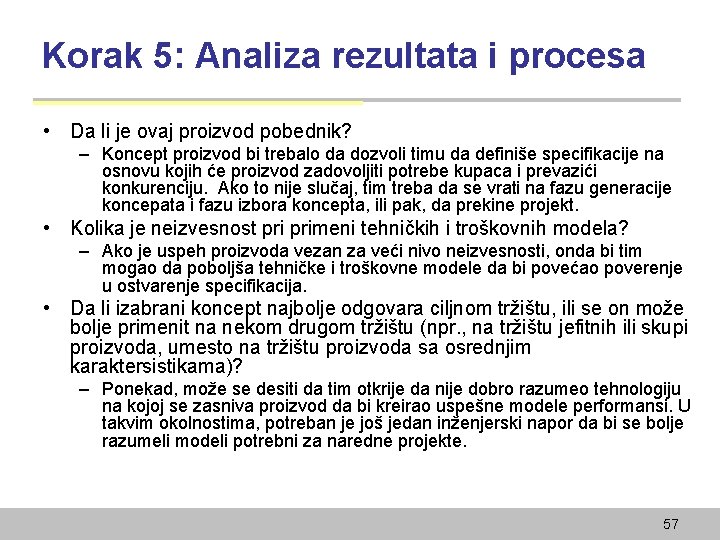 Korak 5: Analiza rezultata i procesa

• Da li je ovaj proizvod pobednik?
 – Koncept proizvod bi trebalo da dozvoli timu da definiše specifikacije na osnovu kojih će proizvod zadovoljiti potrebe kupaca i prevazići konkurenciju. Ako to nije slučaj, tim treba da se vrati na fazu generacije koncepata i fazu izbora koncepta, ili pak, da prekine projekt.
• Kolika je neizvesnost pri primeni tehničkih i troškovnih modela?
 – Ako je uspeh proizvoda vezan za veći nivo neizvesnosti, onda bi tim mogao da poboljša tehničke i troškovne modele da bi povećao poverenje u ostvarenje specifikacija.
• Da li izabrani koncept najbolje odgovara ciljnom tržištu, ili se on može bolje primenit na nekom drugom tržištu (npr., na tržištu jefitnih ili skupi proizvoda, umesto na tržištu proizvoda sa osrednjim karaktersistikama)?
 – Ponekad, može se desiti da tim otkrije da nije dobro razumeo tehnologiju na kojoj se zasniva proizvod da bi kreirao uspešne modele performansi. U takvim okolnostima, potreban je još jedan inženjerski napor da bi se bolje razumeli modeli potrebni za naredne projekte.

57